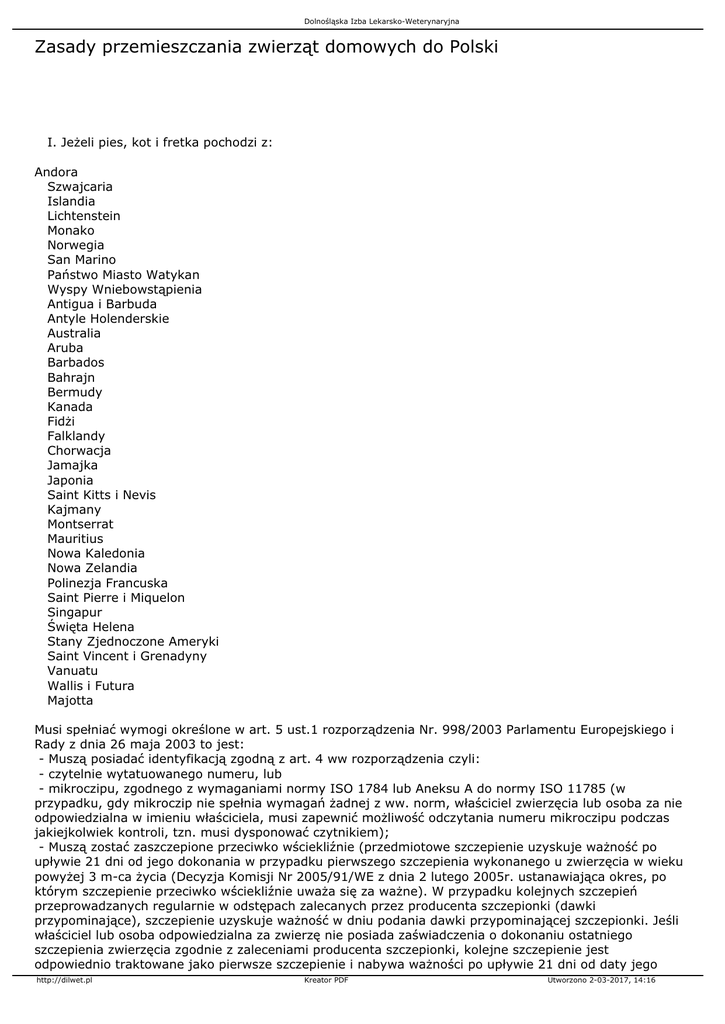 Dolnośląska Izba Lekarsko-Weterynaryjna

Zasady przemieszczania zwierząt domowych do Polski

I. Jeżeli pies, kot i fretka pochodzi z:

Andora
Szwajcaria
Islandia
Lichtenstein
Monako
Norwegia
San Marino
Państwo Miasto Watykan
Wyspy Wniebowstąpienia
Antigua i Barbuda
Antyle Holenderskie
Australia
Aruba
Barbados
Bahrajn
Bermudy
Kanada
Fidżi
Falklandy
Chorwacja
Jamajka
Japonia
Saint Kitts i Nevis
Kajmany
Montserrat
Mauritius
Nowa Kaledonia
Nowa Zelandia
Polinezja Francuska
Saint Pierre i Miquelon
Singapur
Święta Helena
Stany Zjednoczone Ameryki
Saint Vincent i Grenadyny
Vanuatu
Wallis i Futura
Majotta

Musi spełniać wymogi określone w art. 5 ust.1 rozporządzenia Nr. 998/2003 Parlamentu Europejskiego i Rady z dnia 26 maja 2003 to jest:
- Muszą posiadać identyfikacją zgodną z art. 4 ww rozporządzenia czyli:
- czytelnie wytatuowanego numeru, lub
- mikroczipu, zgodnego z wymaganiami normy ISO 1784 lub Aneksu A do normy ISO 11785 (w przypadku, gdy mikroczip nie spełnia wymagań żadnej z ww. norm, właściciel zwierzęcia lub osoba za nie odpowiedzialna w imieniu właściciela, musi zapewnić możliwość odczytania numeru mikroczipu podczas jakiejkolwiek kontroli, tzn. musi dysponować czytnikiem);
- Muszą zostać zaszczepione przeciwko wściekliźnie (przedmiotowe szczepienie uzyskuje ważność po upływie 21 dni od jego dokonania w przypadku pierwszego szczepienia wykonanego u zwierzęcia w wieku powyżej 3 m-ca życia (Decyzja Komisji Nr 2005/91/WE z dnia 2 lutego 2005r. ustanawiająca okres, po którym szczepienie przeciwko wściekliźnie uważa się za ważne). W przypadku kolejnych szczepień przeprowadzanych regularnie w odstępach zalecanych przez producenta szczepionki (dawki przypominające), szczepienie uzyskuje ważność w dniu podania dawki przypominającej szczepionki. Jeśli właściciel lub osoba odpowiedzialna za zwierzę nie posiada zaświadczenia o dokonaniu ostatniego szczepienia zwierzęcia zgodnie z zaleceniami producenta szczepionki, kolejne szczepienie jest odpowiednio traktowane jako pierwsze szczepienie i nabywa ważności po upływie 21 dni od daty jego

http://dilwet.pl
Kreator PDF
Utworzono 2-03-2017, 14:16